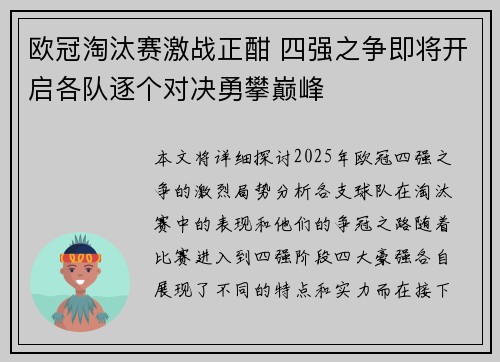 欧冠淘汰赛激战正酣 四强之争即将开启各队逐个对决勇攀巅峰

本文将详细探讨2025年欧冠四强之争的激烈局势分析各支球队在淘汰赛中的表现和他们的争冠之路随着比赛进入到四强阶段四大豪强各自展现了不同的特点和实力而在接下